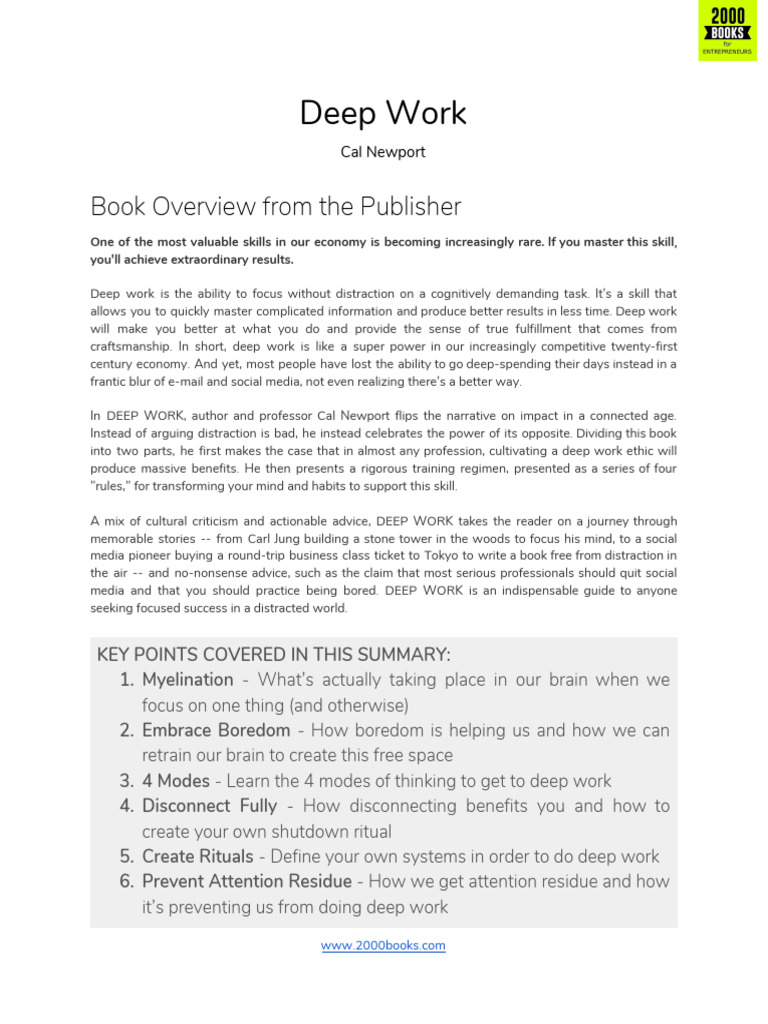 2000 BOOKS for ENTREPRENEURS

Deep Work

Cal Newport

Book Overview from the Publisher

One of the most valuable skills in our economy is becoming increasingly rare. If you master this skill, you'll achieve extraordinary results.

Deep work is the ability to focus without distraction on a cognitively demanding task. It's a skill that allows you to quickly master complicated information and produce better results in less time. Deep work will make you better at what you do and provide the sense of true fulfillment that comes from craftsmanship. In short, deep work is like a super power in our increasingly competitive twenty-first century economy. And yet, most people have lost the ability to go deep-spending their days instead in a frantic blur of e-mail and social media, not even realizing there's a better way.

In DEEP WORK, author and professor Cal Newport flips the narrative on impact in a connected age. Instead of arguing distraction is bad, he instead celebrates the power of its opposite. Dividing this book into two parts, he first makes the case that in almost any profession, cultivating a deep work ethic will produce massive benefits. He then presents a rigorous training regimen, presented as a series of four "rules," for transforming your mind and habits to support this skill.

A mix of cultural criticism and actionable advice, DEEP WORK takes the reader on a journey through memorable stories -- from Carl Jung building a stone tower in the woods to focus his mind, to a social media pioneer buying a round-trip business class ticket to Tokyo to write a book free from distraction in the air -- and no-nonsense advice, such as the claim that most serious professionals should quit social media and that you should practice being bored. DEEP WORK is an indispensable guide to anyone seeking focused success in a distracted world.

KEY POINTS COVERED IN THIS SUMMARY:
1. Myelination - What's actually taking place in our brain when we focus on one thing (and otherwise)
2. Embrace Boredom - How boredom is helping us and how we can retrain our brain to create this free space
3. 4 Modes - Learn the 4 modes of thinking to get to deep work
4. Disconnect Fully - How disconnecting benefits you and how to create your own shutdown ritual
5. Create Rituals - Define your own systems in order to do deep work
6. Prevent Attention Residue - How we get attention residue and how it's preventing us from doing deep work

www.2000books.com